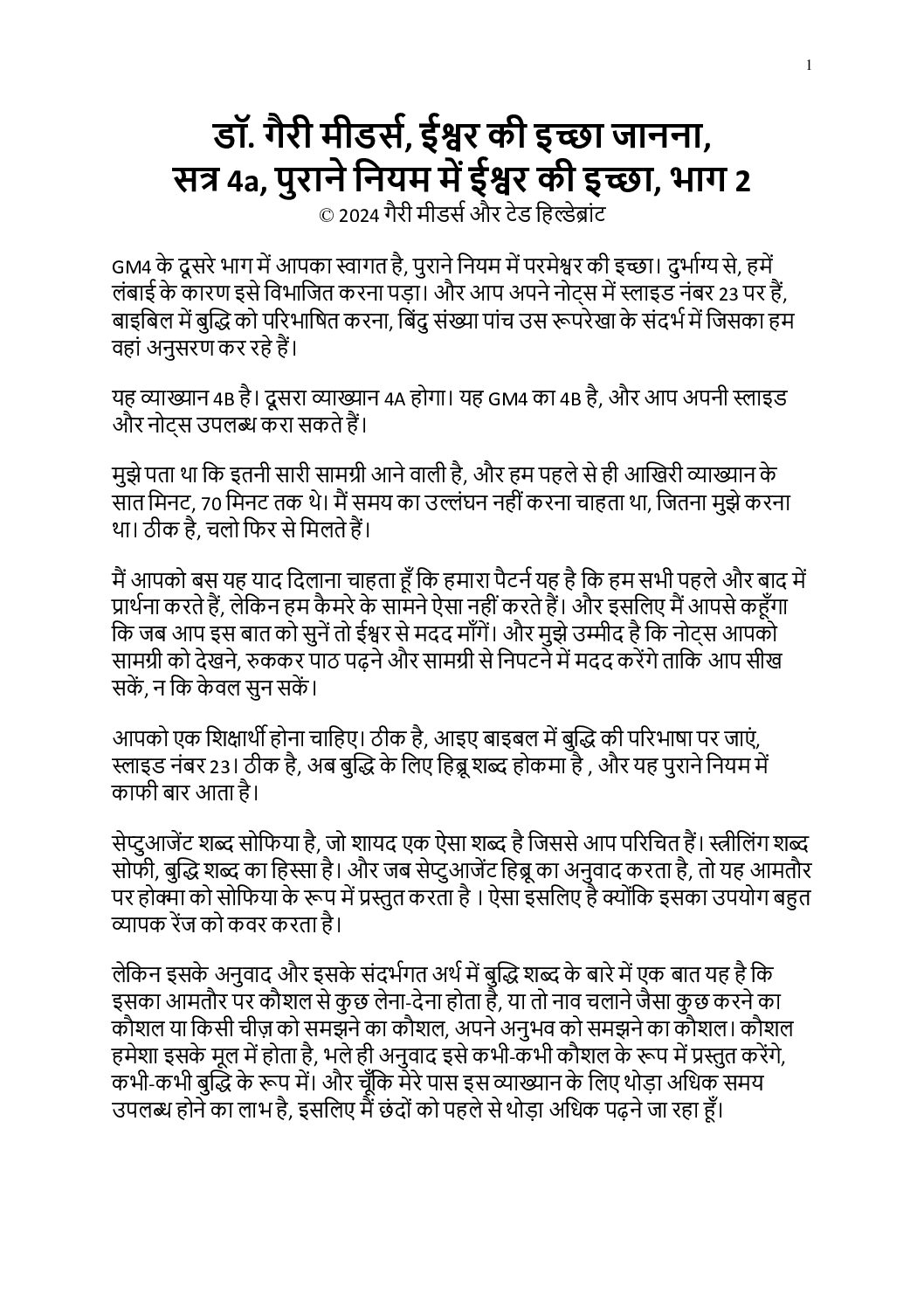 1

डॉ. गैरी मीडर्स, ईश्वर की इच्छा जानना, सत्र 4a, पुराने नियम में ईश्वर की इच्छा, भाग 2
© 2024 गैरी मीडर्स और टेड हिल्डेब्रांट

GM4 के दूसरे भाग में आपका स्वागत है, पुराने नियम में परमेश्वर की इच्छा। दुर्भाग्य से, हमें लंबाई के कारण इसे विभाजित करना पड़ा। और आप अपने नोट्स में स्लाइड नंबर 23 पर हैं, बाइबिल में बुद्धि को परिभाषित करना, बिंदु संख्या पांच उस रूपरेखा के संदर्भ में जिसका हम वहां अनुसरण कर रहे हैं।

यह व्याख्यान 4B है। दूसरा व्याख्यान 4A होगा। यह GM4 का 4B है, और आप अपनी स्लाइड और नोट्स उपलब्ध करा सकते हैं।

मुझे पता था कि इतनी सारी सामग्री आने वाली है, और हम पहले से ही आखिरी व्याख्यान के सात मिनट, 70 मिनट तक थे। मैं समय का उल्लंघन नहीं करना चाहता था, जितना मुझे करना था। ठीक है, चलो फिर से मिलते हैं।

मैं आपको बस यह याद दिलाना चाहता हूँ कि हमारा पैटर्न यह है कि हम सभी पहले और बाद में प्रार्थना करते हैं, लेकिन हम कैमरे के सामने ऐसा नहीं करते हैं। और इसलिए मैं आपसे कहूँगा कि जब आप इस बात को सुनें तो ईश्वर से मदद माँगें। और मुझे उम्मीद है कि नोट्स आपको सामग्री को देखने, रुककर पाठ पढ़ने और सामग्री से निपटने में मदद करेंगे ताकि आप सीख सकें, न कि केवल सुन सकें।

आपको एक शिक्षार्थी होना चाहिए। ठीक है, आइए बाइबल में बुद्धि की परिभाषा पर जाएं, स्लाइड नंबर 23। ठीक है, अब बुद्धि के लिए हिब्रू शब्द होकमा है , और यह पुराने नियम में काफी बार आता है।

सेप्टुआजेंट शब्द सोफिया है, जो शायद एक ऐसा शब्द है जिससे आप परिचित हैं। स्त्रीलिंग शब्द सोफी, बुद्धि शब्द का हिस्सा है। और जब सेप्टुआजेंट हिब्रू का अनुवाद करता है, तो यह आमतौर पर होक्मा को सोफिया के रूप में प्रस्तुत करता है । ऐसा इसलिए है क्योंकि इसका उपयोग बहुत व्यापक रेंज को कवर करता है।

लेकिन इसके अनुवाद और इसके संदर्भगत अर्थ में बुद्धि शब्द के बारे में एक बात यह है कि इसका आमतौर पर कौशल से कुछ लेना-देना होता है, या तो नाव चलाने जैसा कुछ करने का कौशल या किसी चीज़ को समझने का कौशल, अपने अनुभव को समझने का कौशल। कौशल हमेशा इसके मूल में होता है, भले ही अनुवाद इसे कभी-कभी कौशल के रूप में प्रस्तुत करेंगे, कभी-कभी बुद्धि के रूप में। और चूँकि मेरे पास इस व्याख्यान के लिए थोड़ा अधिक समय उपलब्ध होने का लाभ है, इसलिए मैं छंदों को पहले से थोड़ा अधिक पढ़ने जा रहा हूँ।